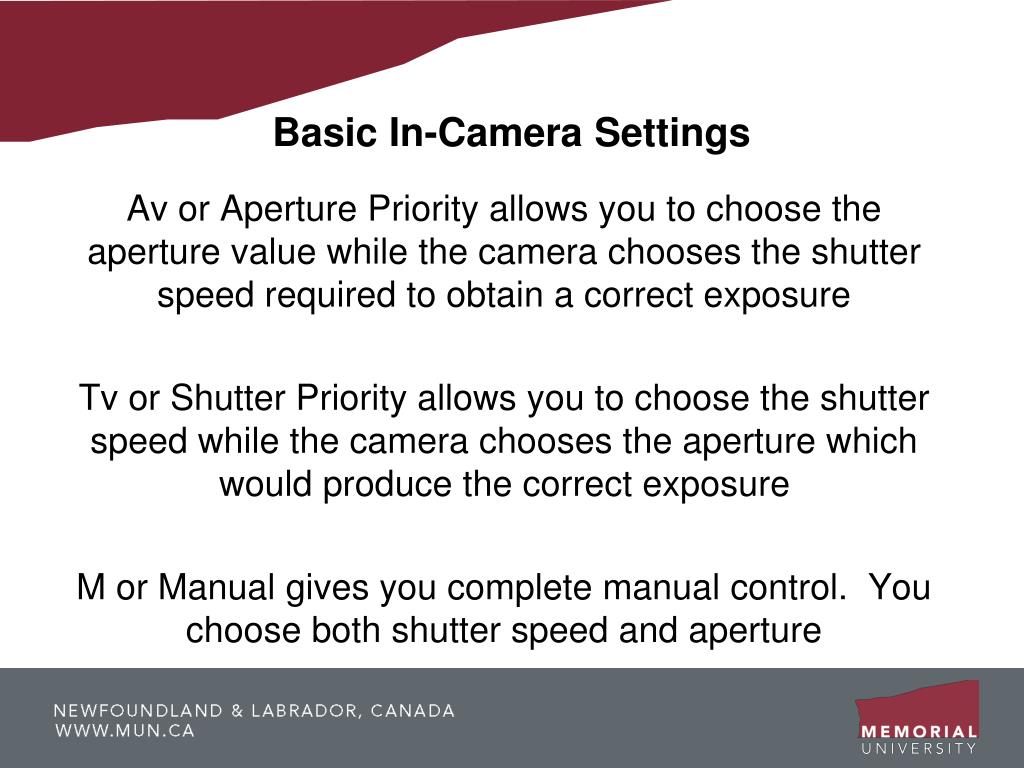 Basic In-Camera Settings

Av or Aperture Priority allows you to choose the aperture value while the camera chooses the shutter speed required to obtain a correct exposure

Tv or Shutter Priority allows you to choose the shutter speed while the camera chooses the aperture which would produce the correct exposure

M or Manual gives you complete manual control. You choose both shutter speed and aperture

NEWFOUNDLAND & LABRADOR, CANADA
WWW.MUN.CA

MEMORIAL
UNIVERSITY